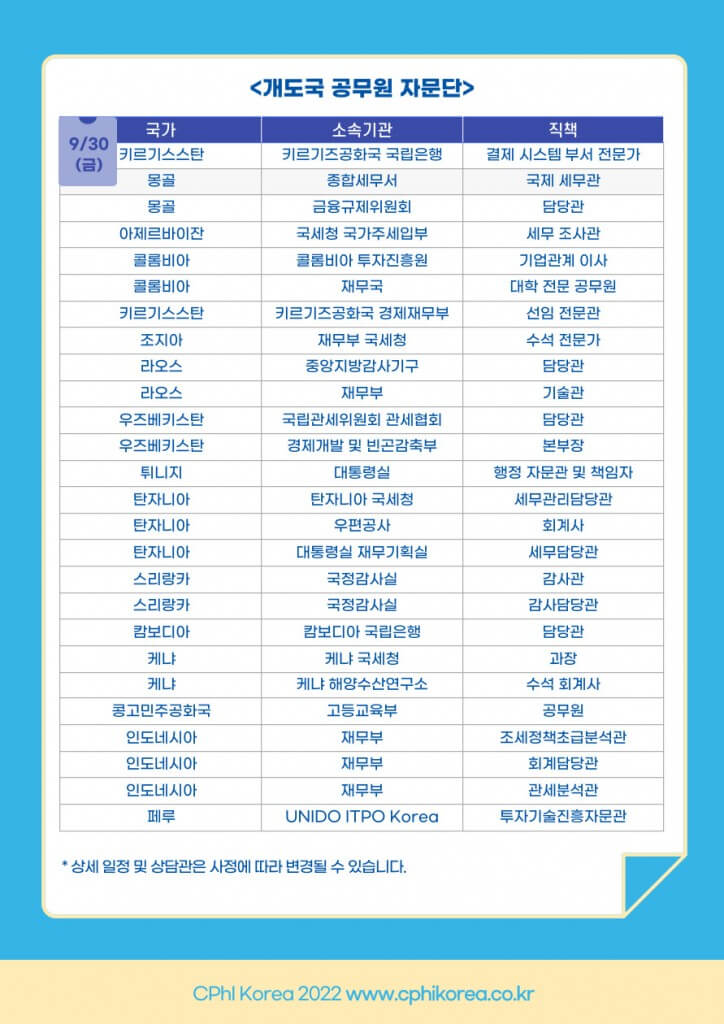 <개도국 공무원 자문단>

9/30 (금)

| 국가 | 소속기관 | 직책 |
|---|---|---|
| 키르기스스탄 | 키르기즈공화국 국립은행 | 결제 시스템 부서 전문가 |
| 몽골 | 종합세무서 | 국제 세무관 |
| 몽골 | 금융규제위원회 | 담당관 |
| 아제르바이잔 | 국세청 국가주세입부 | 세무 조사관 |
| 콜롬비아 | 콜롬비아 투자진흥원 | 기업관계 이사 |
| 콜롬비아 | 재무국 | 대학 전문 공무원 |
| 키르기스스탄 | 키르기즈공화국 경제재무부 | 선임 전문관 |
| 조지아 | 재무부 국세청 | 수석 전문가 |
| 라오스 | 중앙지방감사기구 | 담당관 |
| 라오스 | 재무부 | 기술관 |
| 우즈베키스탄 | 국립관세위원회 관세협회 | 담당관 |
| 우즈베키스탄 | 경제개발 및 빈곤감축부 | 본부장 |
| 튀니지 | 대통령실 | 행정 자문관 및 책임자 |
| 탄자니아 | 탄자니아 국세청 | 세무관리담당관 |
| 탄자니아 | 우편공사 | 회계사 |
| 탄자니아 | 대통령실 재무기획실 | 세무담당관 |
| 스리랑카 | 국정감사실 | 감사관 |
| 스리랑카 | 국정감사실 | 감사담당관 |
| 캄보디아 | 캄보디아 국립은행 | 담당관 |
| 케냐 | 케냐 국세청 | 과장 |
| 케냐 | 케냐 해양수산연구소 | 수석 회계사 |
| 콩고민주공화국 | 고등교육부 | 공무원 |
| 인도네시아 | 재무부 | 조세정책초급분석관 |
| 인도네시아 | 재무부 | 회계담당관 |
| 인도네시아 | 재무부 | 관세분석관 |
| 페루 | UNIDO ITPO Korea | 투자기술진흥자문관 |

* 상세 일정 및 상담관은 사정에 따라 변경될 수 있습니다.

CPhI Korea 2022 www.cphikorea.co.kr